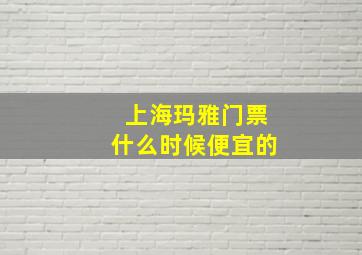 上海玛雅门票
什么时候便宜的